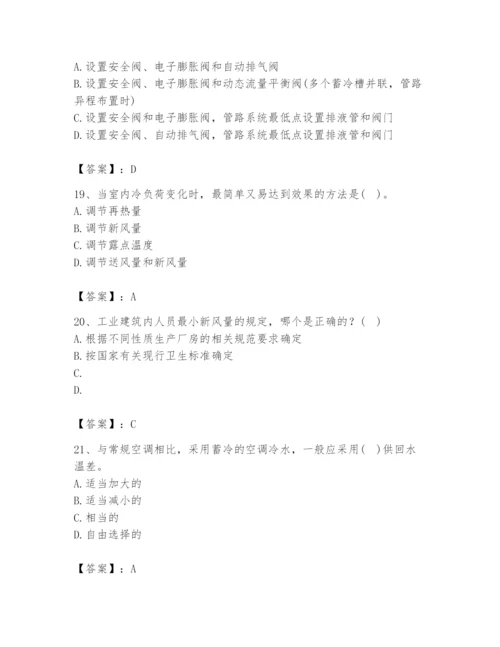 A. 设置安全阀、电子膨胀阀和自动排气阀
B. 设置安全阀、电子膨胀阀和动态流量平衡阀(多个蓄冷槽并联，管路异程布置时)
C. 设置安全阀和电子膨胀阀，管路系统最低点设置排液管和阀门
D. 设置安全阀、自动排气阀，管路系统最低点设置排液管和阀门

【答案】：D

19、当室内冷负荷变化时，最简单又易达到效果的方法是( )。
A. 调节再热量
B. 调节新风量
C. 调节露点温度
D. 调节送风量和新风量

【答案】：A

20、工业建筑内人员最小新风量的规定，哪个是正确的？( )
A. 根据不同性质生产厂房的相关规范要求确定
B. 按国家有关现行卫生标准确定
C.
D.

【答案】：C

21、与常规空调相比，采用蓄冷的空调冷水，一般应采用( )供回水温差。
A. 适当加大的
B. 适当减小的
C. 相当的
D. 自由选择的

【答案】：A